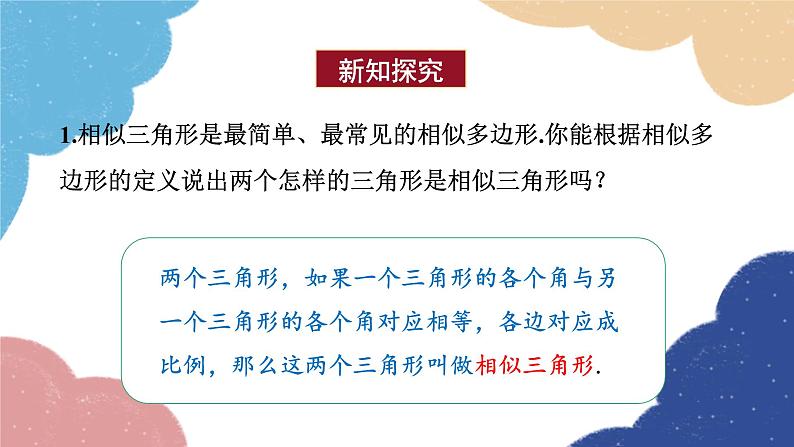 新知探究

1.相似三角形是最简单、最常见的相似多边形.你能根据相似多边形的定义说出两个怎样的三角形是相似三角形吗？

两个三角形，如果一个三角形的各个角与另一个三角形的各个角对应相等，各边对应成比例，那么这两个三角形叫做相似三角形.